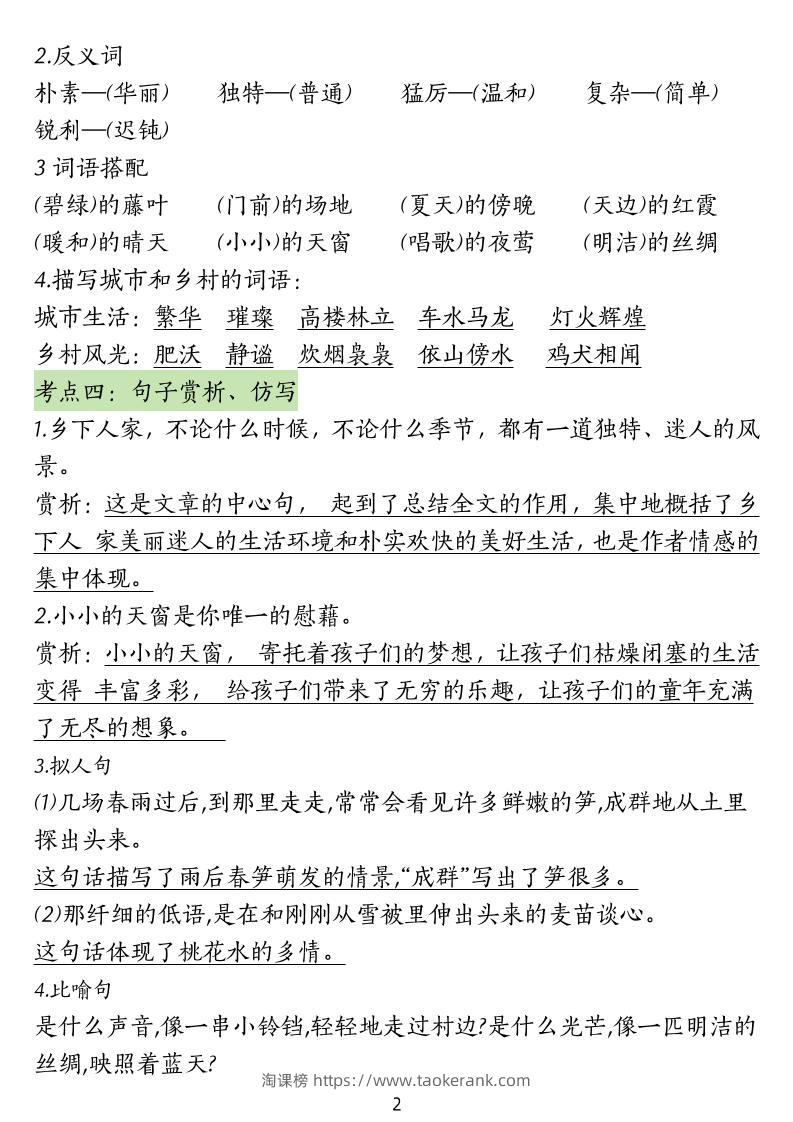 2.反义词

朴素—(华丽)　独特—(普通)　猛厉—(温和)　复杂—(简单)　锐利—(迟钝)

3 词语搭配

(碧绿)的藤叶　(门前)的场地　(夏天)的傍晚　(天边)的红霞

(暖和)的晴天　(小小)的天窗　(唱歌)的夜莺　(明洁)的丝绸

4.描写城市和乡村的词语：

城市生活：繁华　璀璨　高楼林立　车水马龙　灯火辉煌

乡村风光：肥沃　静谧　炊烟袅袅　依山傍水　鸡犬相闻

考点四：句子赏析、仿写

1.乡下人家，不论什么时候，不论什么季节，都有一道独特、迷人的风景。

赏析：这是文章的中心句， 起到了总结全文的作用，集中地概括了乡下人 家美丽迷人的生活环境和朴实欢快的美好生活，也是作者情感的集中体现。

2.小小的天窗是你唯一的慰藉。

赏析：小小的天窗， 寄托着孩子们的梦想，让孩子们枯燥闭塞的生活变得 丰富多彩， 给孩子们带来了无穷的乐趣，让孩子们的童年充满了无尽的想象。

3.拟人句

(1)几场春雨过后,到那里走走,常常会看见许多鲜嫩的笋,成群地从土里探出头来。

这句话描写了雨后春笋萌发的情景,“成群”写出了笋很多。

(2)那纤细的低语,是在和刚刚从雪被里伸出头来的麦苗谈心。

这句话体现了桃花水的多情。

4.比喻句

是什么声音,像一串小铃铛,轻轻地走过村边?是什么光芒,像一匹明洁的丝绸,映照着蓝天?

淘课榜 https://www.taokerank.com

2